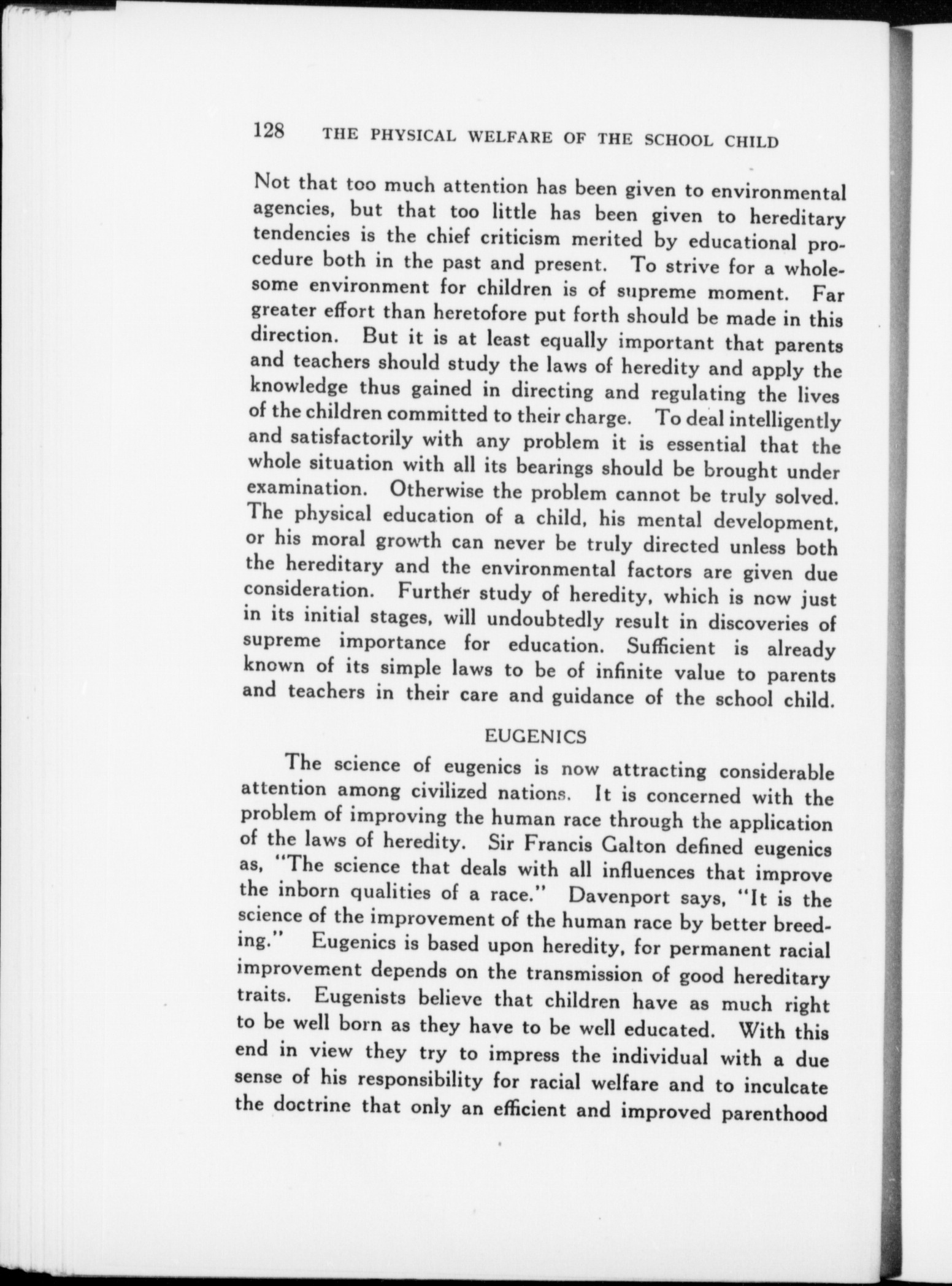 128 THE PHYSICAL WELFARE OF THE SCHOOL CHILD

Not that too much attention has been given to environmental agencies, but that too little has been given to hereditary tendencies is the chief criticism merited by educational procedure both in the past and present. To strive for a wholesome environment for children is of supreme moment. Far greater effort than heretofore put forth should be made in this direction. But it is at least equally important that parents and teachers should study the laws of heredity and apply the knowledge thus gained in directing and regulating the lives of the children committed to their charge. To deal intelligently and satisfactorily with any problem it is essential that the whole situation with all its bearings should be brought under examination. Otherwise the problem cannot be truly solved. The physical education of a child, his mental development, or his moral growth can never be truly directed unless both the hereditary and the environmental factors are given due consideration. Further study of heredity, which is now just in its initial stages, will undoubtedly result in discoveries of supreme importance for education. Sufficient is already known of its simple laws to be of infinite value to parents and teachers in their care and guidance of the school child.

EUGENICS

The science of eugenics is now attracting considerable attention among civilized nations. It is concerned with the problem of improving the human race through the application of the laws of heredity. Sir Francis Galton defined eugenics as, "The science that deals with all influences that improve the inborn qualities of a race." Davenport says, "It is the science of the improvement of the human race by better breeding." Eugenics is based upon heredity, for permanent racial improvement depends on the transmission of good hereditary traits. Eugenists believe that children have as much right to be well born as they have to be well educated. With this end in view they try to impress the individual with a due sense of his responsibility for racial welfare and to inculcate the doctrine that only an efficient and improved parenthood